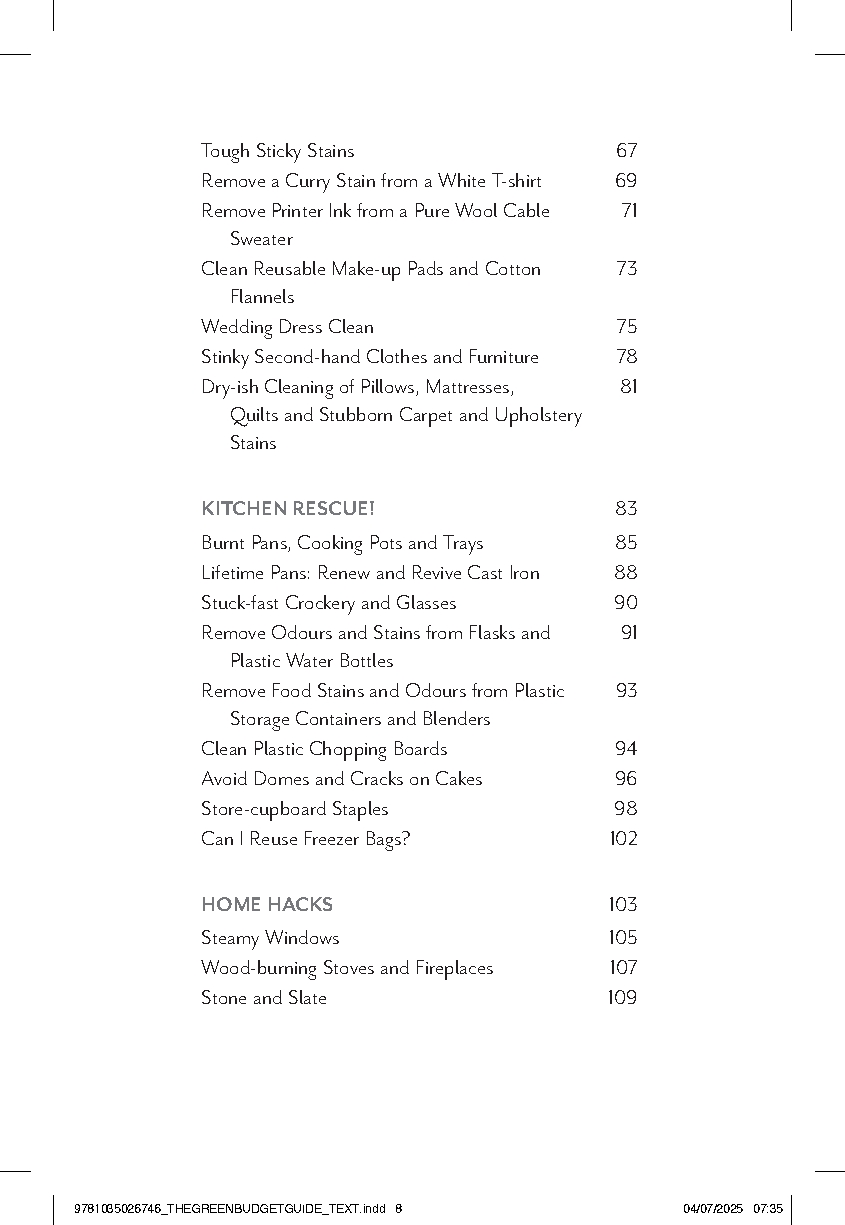 Tough Sticky Stains 67
Remove a Curry Stain from a White T-shirt 69
Remove Printer Ink from a Pure Wool Cable Sweater 71
Clean Reusable Make-up Pads and Cotton Flannels 73
Wedding Dress Clean 75
Stinky Second-hand Clothes and Furniture 78
Dry-ish Cleaning of Pillows, Mattresses, Quilts and Stubborn Carpet and Upholstery Stains 81

KITCHEN RESCUE! 83
Burnt Pans, Cooking Pots and Trays 85
Lifetime Pans: Renew and Revive Cast Iron 88
Stuck-fast Crockery and Glasses 90
Remove Odours and Stains from Flasks and Plastic Water Bottles 91
Remove Food Stains and Odours from Plastic Storage Containers and Blenders 93
Clean Plastic Chopping Boards 94
Avoid Domes and Cracks on Cakes 96
Store-cupboard Staples 98
Can I Reuse Freezer Bags? 102

HOME HACKS 103
Steamy Windows 105
Wood-burning Stoves and Fireplaces 107
Stone and Slate 109

9781035026746_THEGREENBUDGETGUIDE_TEXT.indd 8 04/07/2025 07:35